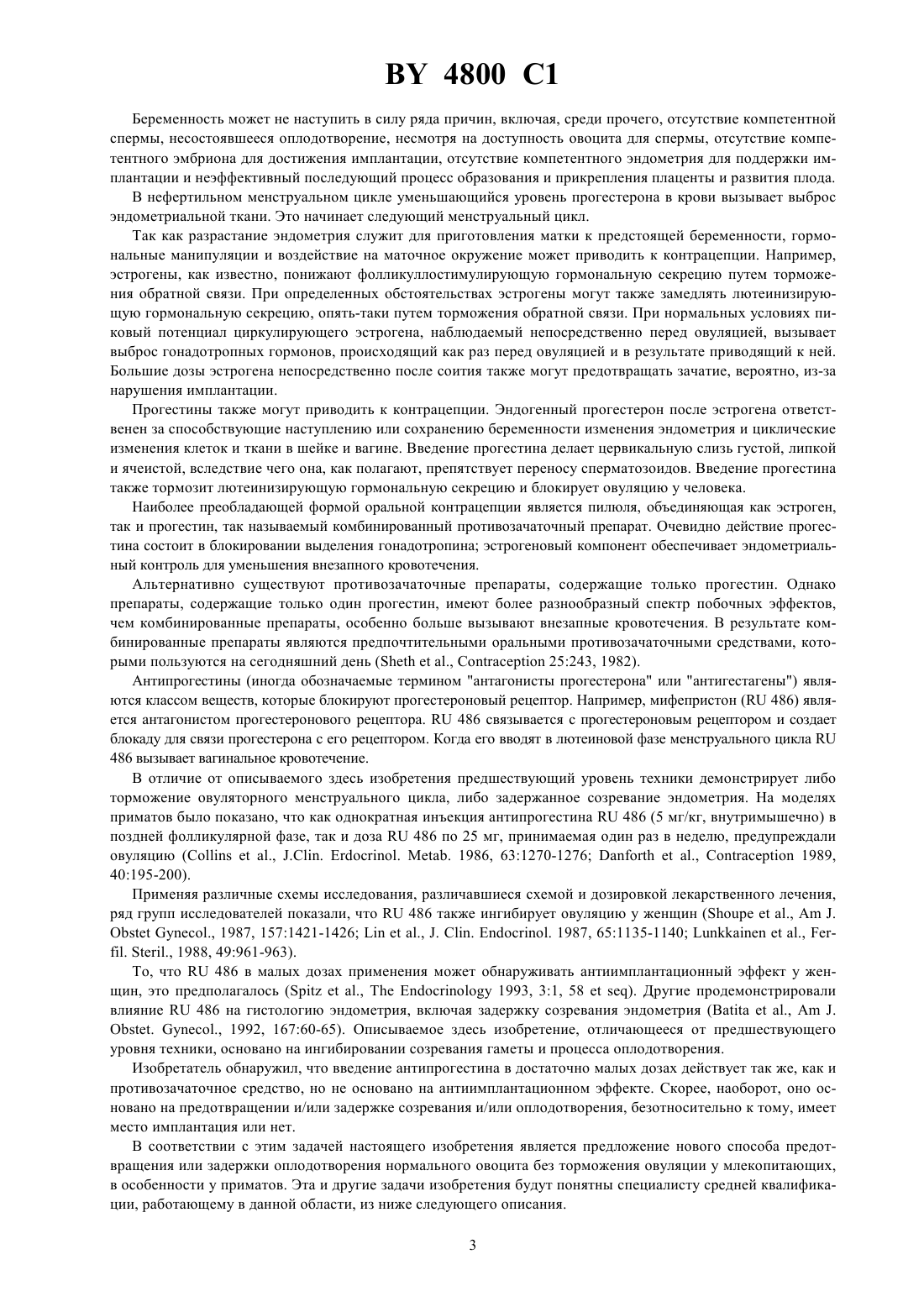 BY 4800 C1

Беременность может не наступить в силу ряда причин, включая, среди прочего, отсутствие компетентной спермы, несостоявшееся оплодотворение, несмотря на доступность овоцита для спермы, отсутствие компетентного эмбриона для достижения имплантации, отсутствие компетентного эндометрия для поддержки имплантации и неэффективный последующий процесс образования и прикрепления плаценты и развития плода.

В нефертильном менструальном цикле уменьшающийся уровень прогестерона в крови вызывает выброс эндометриальной ткани. Это начинает следующий менструальный цикл.

Так как разрастание эндометрия служит для приготовления матки к предстоящей беременности, гормональные манипуляции и воздействие на маточное окружение может приводить к контрацепции. Например, эстрогены, как известно, понижают фолликуллостимулирующую гормональную секрецию путем торможения обратной связи. При определенных обстоятельствах эстрогены могут также замедлять лютеинизирующую гормональную секрецию, опять-таки путем торможения обратной связи. При нормальных условиях пиковый потенциал циркулирующего эстрогена, наблюдаемый непосредственно перед овуляцией, вызывает выброс гонадотропных гормонов, происходящий как раз перед овуляцией и в результате приводящий к ней. Большие дозы эстрогена непосредственно после соития также могут предотвращать зачатие, вероятно, из-за нарушения имплантации.

Прогестины также могут приводить к контрацепции. Эндогенный прогестерон после эстрогена ответственен за способствующие наступлению или сохранению беременности изменения эндометрия и циклические изменения клеток и ткани в шейке и вагине. Введение прогестина делает цервикальную слизь густой, липкой и ячеистой, вследствие чего она, как полагают, препятствует переносу сперматозоидов. Введение прогестина также тормозит лютеинизирующую гормональную секрецию и блокирует овуляцию у человека.

Наиболее преобладающей формой оральной контрацепции является пилюля, объединяющая как эстроген, так и прогестин, так называемый комбинированный противозачаточный препарат. Очевидно действие прогестина состоит в блокировании выделения гонадотропина; эстрогеновый компонент обеспечивает эндометриальный контроль для уменьшения внезапного кровотечения.

Альтернативно существуют противозачаточные препараты, содержащие только прогестин. Однако препараты, содержащие только один прогестин, имеют более разнообразный спектр побочных эффектов, чем комбинированные препараты, особенно больше вызывают внезапные кровотечения. В результате комбинированные препараты являются предпочтительными оральными противозачаточными средствами, которыми пользуются на сегодняшний день (Sheth et al., Contraception 25:243, 1982).

Антипрогестины (иногда обозначаемые термином "антагонисты прогестерона" или "антигестагены") являются классом веществ, которые блокируют прогестероновый рецептор. Например, мифепристон (RU 486) является антагонистом прогестеронового рецептора. RU 486 связывается с прогестероновым рецептором и создает блокаду для связи прогестерона с его рецептором. Когда его вводят в лютеиновой фазе менструального цикла RU 486 вызывает вагинальное кровотечение.

В отличие от описываемого здесь изобретения предшествующий уровень техники демонстрирует либо торможение овуляторного менструального цикла, либо задержанное созревание эндометрия. На моделях приматов было показано, что как однократная инъекция антипрогестина RU 486 (5 мг/кг, внутримышечно) в поздней фолликулярной фазе, так и доза RU 486 по 25 мг, принимаемая один раз в неделю, предупреждали овуляцию (Collins et al., J.Clin. Erdocrinol. Metab. 1986, 63:1270-1276; Danforth et al., Contraception 1989, 40:195-200).

Применяя различные схемы исследования, различавшиеся схемой и дозировкой лекарственного лечения, ряд групп исследователей показали, что RU 486 также ингибирует овуляцию у женщин (Shoupe et al., Am J. Obstet Gynecol., 1987, 157:1421-1426; Lin et al., J. Clin. Endocrinol. 1987, 65:1135-1140; Lunkkainen et al., Ferfil. Steril., 1988, 49:961-963).

То, что RU 486 в малых дозах применения может обнаруживать антиимплантационный эффект у женщин, это предполагалось (Spitz et al., The Endocrinology 1993, 3:1, 58 et seq). Другие продемонстрировали влияние RU 486 на гистологию эндометрия, включая задержку созревания эндометрия (Batita et al., Am J. Obstet. Gynecol., 1992, 167:60-65). Описываемое здесь изобретение, отличающееся от предшествующего уровня техники, основано на ингибировании созревания гаметы и процесса оплодотворения.

Изобретатель обнаружил, что введение антипрогестина в достаточно малых дозах действует так же, как и противозачаточное средство, но не основано на антиимплантационном эффекте. Скорее, наоборот, оно основано на предотвращении и/или задержке созревания и/или оплодотворения, безотносительно к тому, имеет место имплантация или нет.

В соответствии с этим задачей настоящего изобретения является предложение нового способа предотвращения или задержки оплодотворения нормального овоцита без торможения овуляции у млекопитающих, в особенности у приматов. Эта и другие задачи изобретения будут понятны специалисту средней квалификации, работающему в данной области, из ниже следующего описания.

3